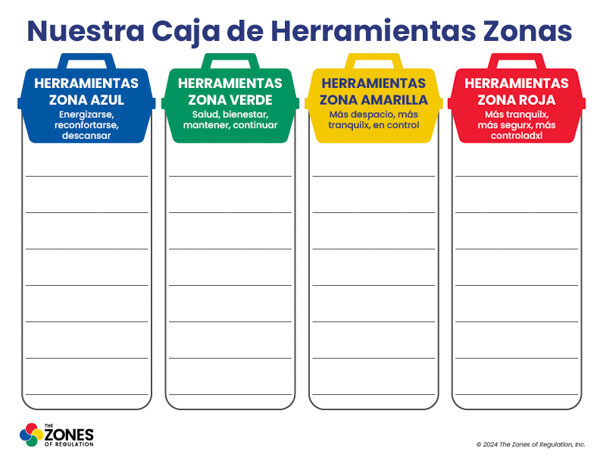 Nuestra Caja de Herramientas Zonas

HERRAMIENTAS ZONA AZUL
Energizarse, reconfortarse, descansar

HERRAMIENTAS ZONA VERDE
Salud, bienestar, mantener, continuar

HERRAMIENTAS ZONA AMARILLA
Más despacio, más tranquilx, en control

HERRAMIENTAS ZONA ROJA
Más tranquilx, más segurx, más controladx!

THE ZONES OF REGULATION

© 2024 The Zones of Regulation, Inc.